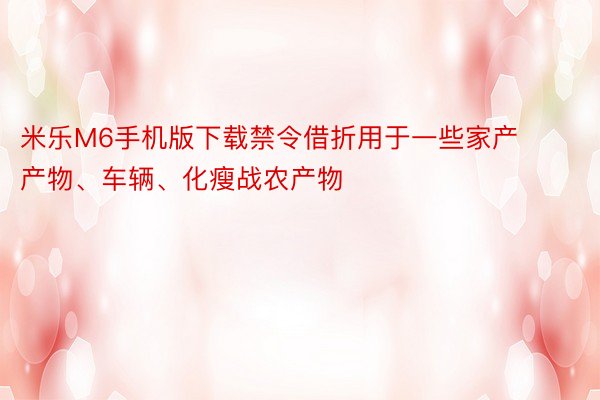 米乐M6手机版下载禁令借折用于一些家产产物、车辆、化瘦战农产物